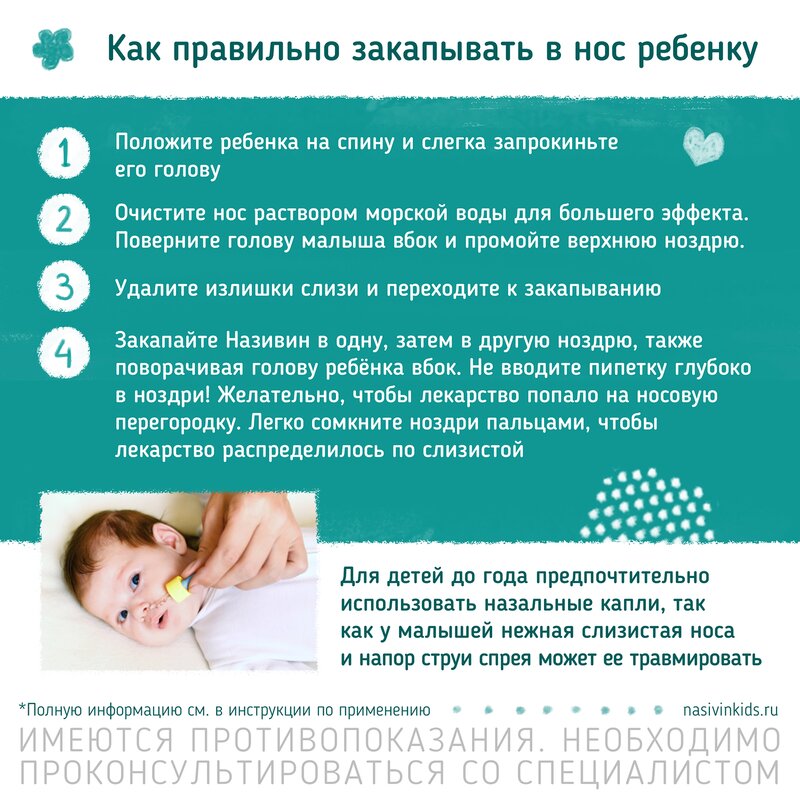 Как правильно закапывать в нос ребенку

1 Положите ребенка на спину и слегка запрокиньте его голову

2 Очистите нос раствором морской воды для большего эффекта. Поверните голову малыша вбок и промойте верхнюю ноздрю.

3 Удалите излишки слизи и переходите к закапыванию

4 Закапайте Називин в одну, затем в другую ноздрю, также поворачивая голову ребёнка вбок. Не вводите пипетку глубоко в ноздри! Желательно, чтобы лекарство попало на носовую перегородку. Легко сомкните ноздри пальцами, чтобы лекарство распределилось по слизистой

Для детей до года предпочтительно использовать назальные капли, так как у малышей нежная слизистая носа и напор струи спрея может ее травмировать

*Полную информацию см. в инструкции по применению

nasivinkids.ru

ИМЕЮТСЯ ПРОТИВОПОКАЗАНИЯ. НЕОБХОДИМО ПРОКОНСУЛЬТИРОВАТЬСЯ СО СПЕЦИАЛИСТОМ